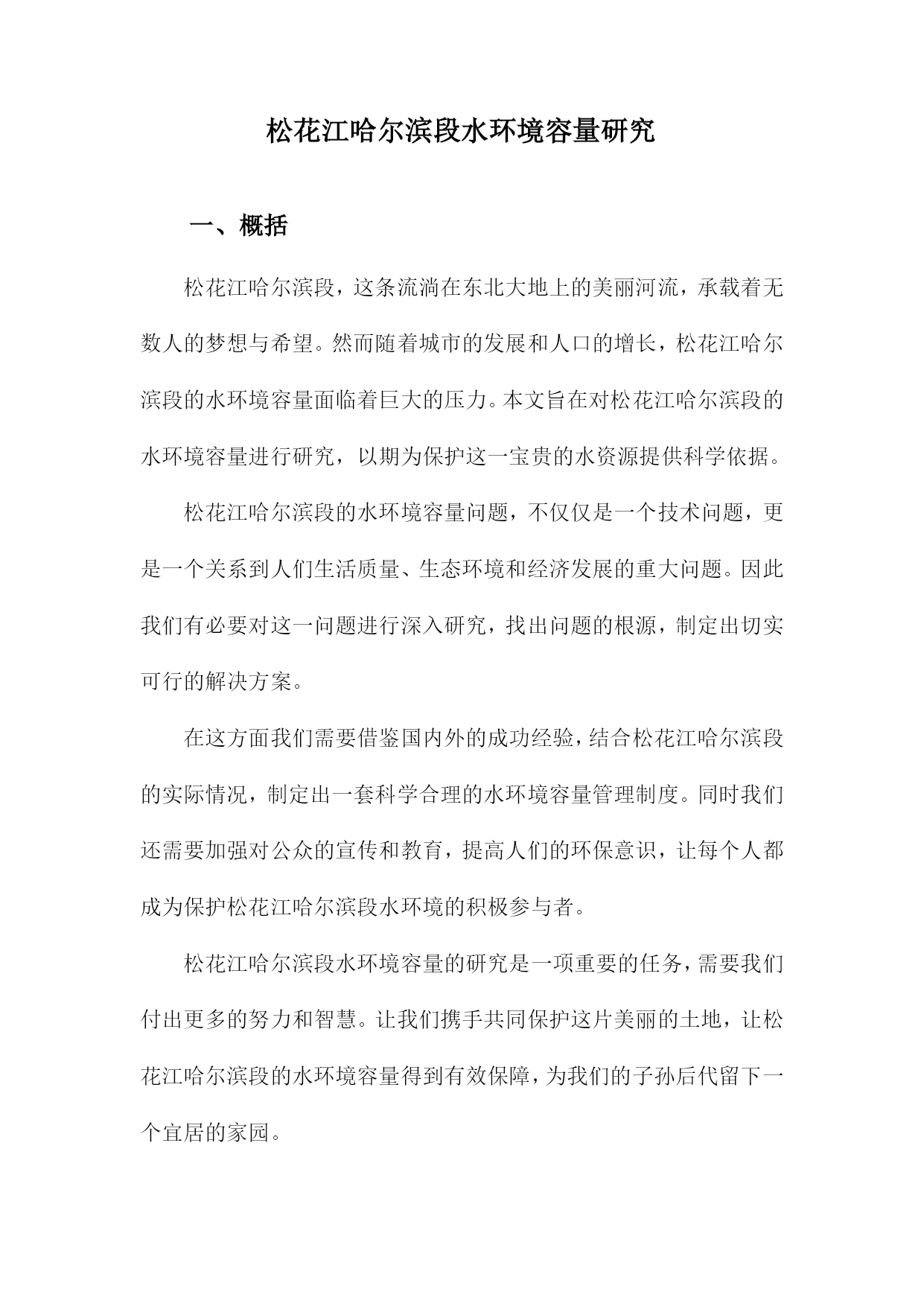 松花江哈尔滨段水环境容量研究

一、概括

松花江哈尔滨段，这条流淌在东北大地上的美丽河流，承载着无数人的梦想与希望。然而随着城市的发展和人口的增长，松花江哈尔滨段的水环境容量面临着巨大的压力。本文旨在对松花江哈尔滨段的水环境容量进行研究，以期为保护这一宝贵的水资源提供科学依据。

松花江哈尔滨段的水环境容量问题，不仅仅是一个技术问题，更是一个关系到人们生活质量、生态环境和经济发展的重大问题。因此我们有必要对这一问题进行深入研究，找出问题的根源，制定出切实可行的解决方案。

在这方面我们需要借鉴国内外的成功经验，结合松花江哈尔滨段的实际情况，制定出一套科学合理的水环境容量管理制度。同时我们还需要加强对公众的宣传和教育，提高人们的环保意识，让每个人都成为保护松花江哈尔滨段水环境的积极参与者。

松花江哈尔滨段水环境容量的研究是一项重要的任务，需要我们付出更多的努力和智慧。让我们携手共同保护这片美丽的土地，让松花江哈尔滨段的水环境容量得到有效保障，为我们的子孙后代留下一个宜居的家园。